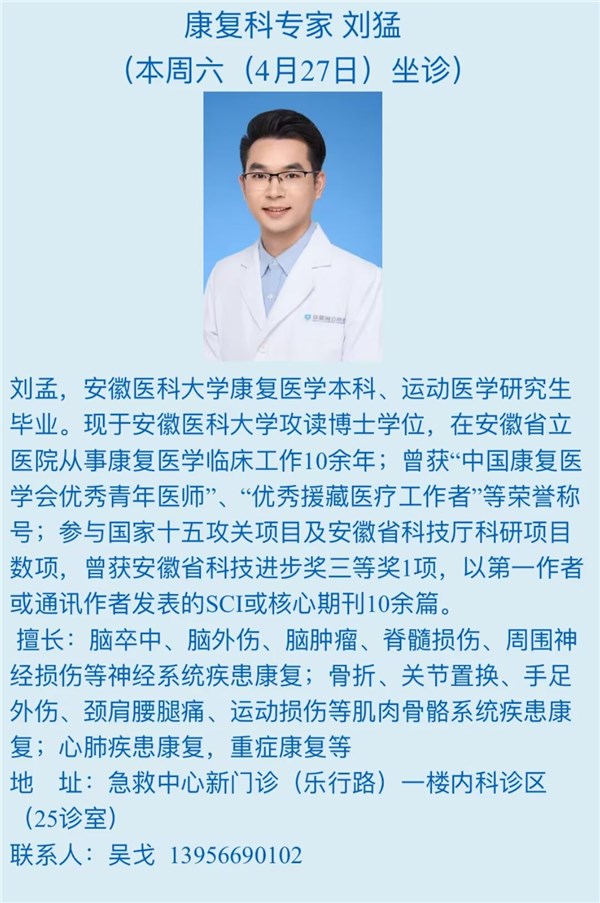 康复科专家 刘猛
（本周六（4月27日）坐诊）

刘孟，安徽医科大学康复医学本科、运动医学研究生毕业。现于安徽医科大学攻读博士学位，在安徽省立医院从事康复医学临床工作10余年；曾获“中国康复医学会优秀青年医师”、“优秀援藏医疗工作者”等荣誉称号；参与国家十五攻关项目及安徽省科技厅科研项目数项，曾获安徽省科技进步奖三等奖1项，以第一作者或通讯作者发表的SCI或核心期刊10余篇。

擅长：脑卒中、脑外伤、脑肿瘤、脊髓损伤、周围神经损伤等神经系统疾患康复；骨折、关节置换、手足外伤、颈肩腰腿痛、运动损伤等肌肉骨骼系统疾患康复；心肺疾患康复，重症康复等

地　址：急救中心新门诊（乐行路）一楼内科诊区（25诊室）

联系人：吴戈 13956690102